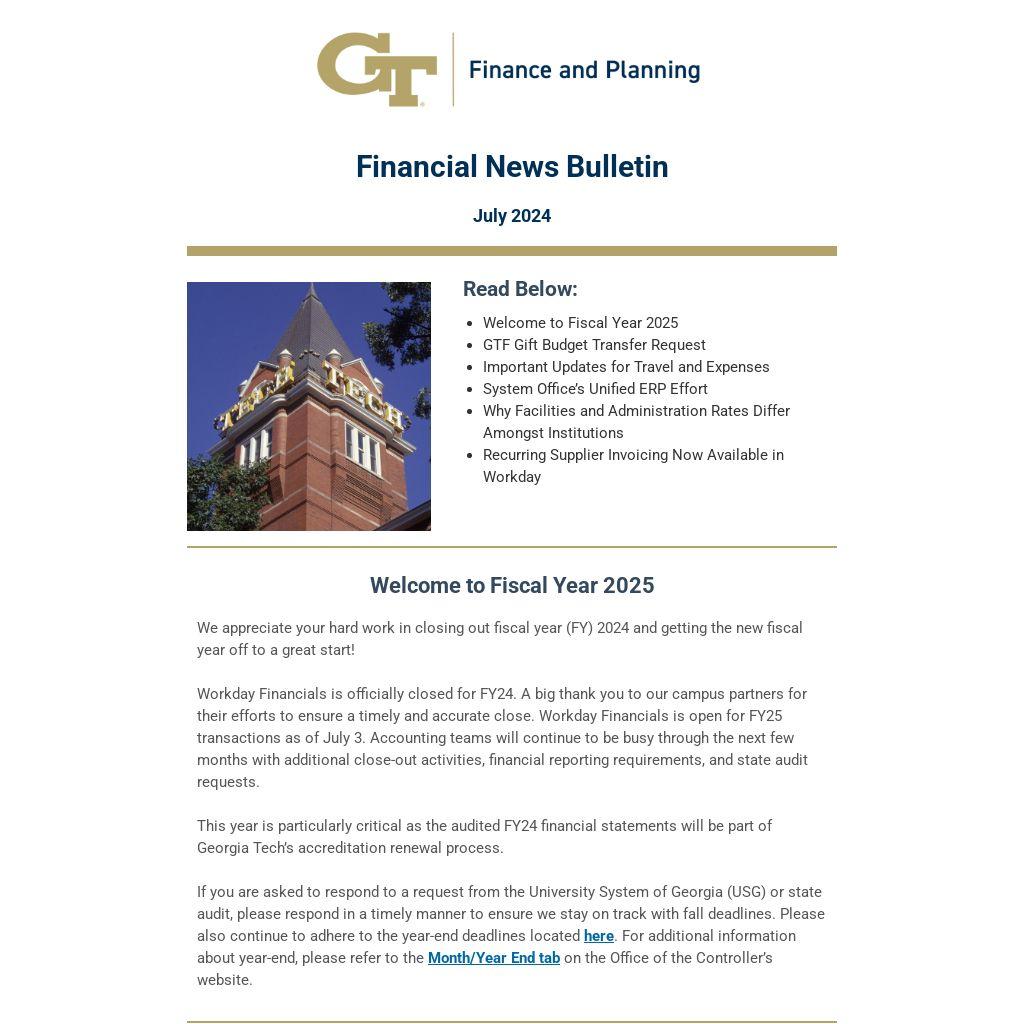 GT Finance and Planning

Financial News Bulletin

July 2024

TECH TECH

Read Below:

- Welcome to Fiscal Year 2025
- GTF Gift Budget Transfer Request
- Important Updates for Travel and Expenses
- System Office's Unified ERP Effort
- Why Facilities and Administration Rates Differ Amongst Institutions
- Recurring Supplier Invoicing Now Available in Workday

Welcome to Fiscal Year 2025

We appreciate your hard work in closing out fiscal year (FY) 2024 and getting the new fiscal year off to a great start!

Workday Financials is officially closed for FY24. A big thank you to our campus partners for their efforts to ensure a timely and accurate close. Workday Financials is open for FY25 transactions as of July 3. Accounting teams will continue to be busy through the next few months with additional close-out activities, financial reporting requirements, and state audit requests.

This year is particularly critical as the audited FY24 financial statements will be part of Georgia Tech's accreditation renewal process.

If you are asked to respond to a request from the University System of Georgia (USG) or state audit, please respond in a timely manner to ensure we stay on track with fall deadlines. Please also continue to adhere to the year-end deadlines located here. For additional information about year-end, please refer to the Month/Year End tab on the Office of the Controller's website.